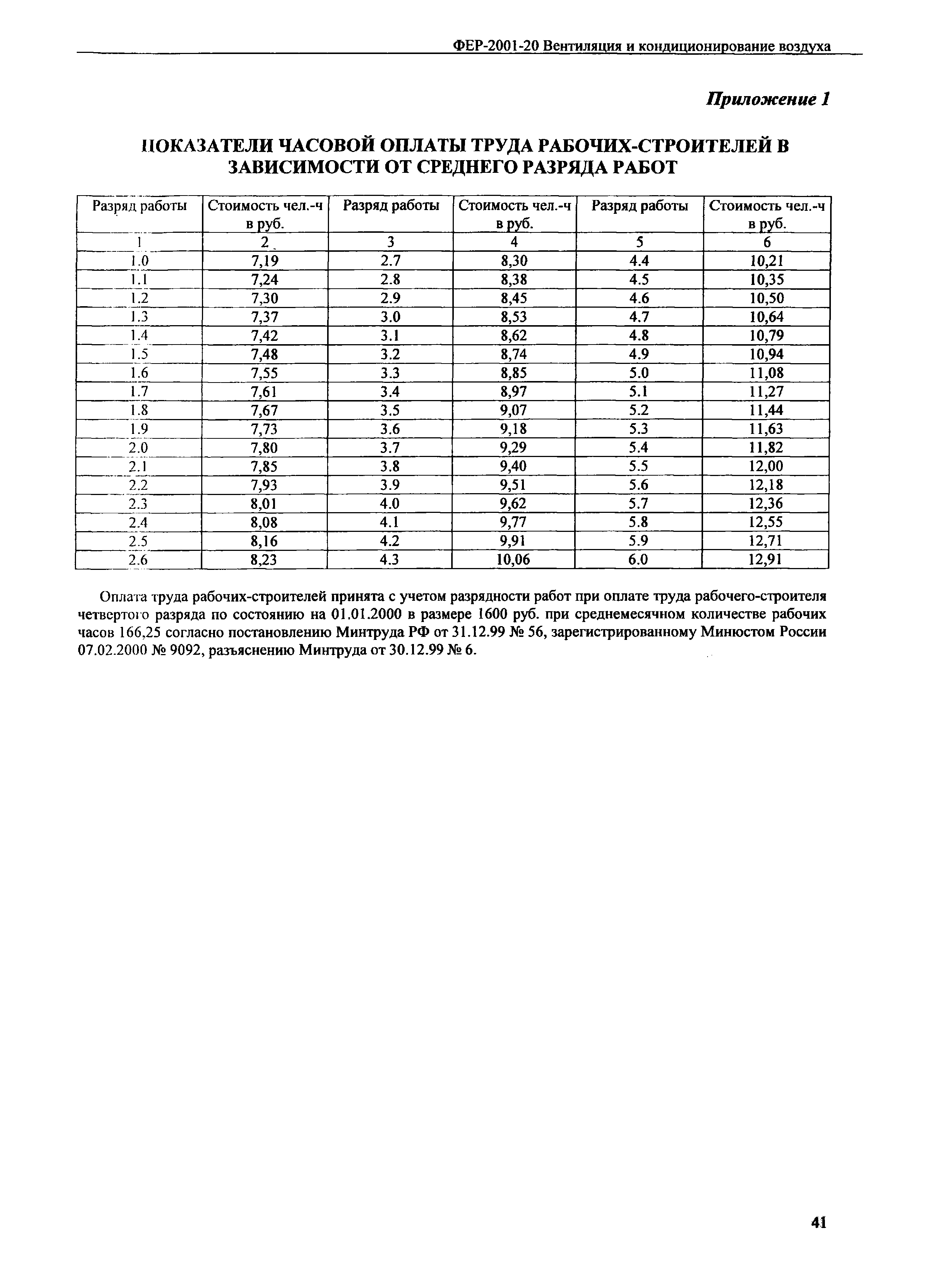 ФЕР-2001-20 Вентиляция и кондиционирование воздуха

Приложение 1

ПОКАЗАТЕЛИ ЧАСОВОЙ ОПЛАТЫ ТРУДА РАБОЧИХ-СТРОИТЕЛЕЙ В ЗАВИСИМОСТИ ОТ СРЕДНЕГО РАЗРЯДА РАБОТ

| Разряд работы | Стоимость чел.-ч в руб. | Разряд работы | Стоимость чел.-ч в руб. | Разряд работы | Стоимость чел.-ч в руб. |
|---|---|---|---|---|---|
| 1 | 2 | 3 | 4 | 5 | 6 |
| 1.0 | 7,19 | 2.7 | 8,30 | 4.4 | 10,21 |
| 1.1 | 7,24 | 2.8 | 8,38 | 4.5 | 10,35 |
| 1.2 | 7,30 | 2.9 | 8,45 | 4.6 | 10,50 |
| 1.3 | 7,37 | 3.0 | 8,53 | 4.7 | 10,64 |
| 1.4 | 7,42 | 3.1 | 8,62 | 4.8 | 10,79 |
| 1.5 | 7,48 | 3.2 | 8,74 | 4.9 | 10,94 |
| 1.6 | 7,55 | 3.3 | 8,85 | 5.0 | 11,08 |
| 1.7 | 7,61 | 3.4 | 8,97 | 5.1 | 11,27 |
| 1.8 | 7,67 | 3.5 | 9,07 | 5.2 | 11,44 |
| 1.9 | 7,73 | 3.6 | 9,18 | 5.3 | 11,63 |
| 2.0 | 7,80 | 3.7 | 9,29 | 5.4 | 11,82 |
| 2.1 | 7,85 | 3.8 | 9,40 | 5.5 | 12,00 |
| 2.2 | 7,93 | 3.9 | 9,51 | 5.6 | 12,18 |
| 2.3 | 8,01 | 4.0 | 9,62 | 5.7 | 12,36 |
| 2.4 | 8,08 | 4.1 | 9,77 | 5.8 | 12,55 |
| 2.5 | 8,16 | 4.2 | 9,91 | 5.9 | 12,71 |
| 2.6 | 8,23 | 4.3 | 10,06 | 6.0 | 12,91 |

Оплата труда рабочих-строителей принята с учетом разрядности работ при оплате труда рабочего-строителя четвертого разряда по состоянию на 01.01.2000 в размере 1600 руб. при среднемесячном количестве рабочих часов 166,25 согласно постановлению Минтруда РФ от 31.12.99 № 56, зарегистрированному Минюстом России 07.02.2000 № 9092, разъяснению Минтруда от 30.12.99 № 6.

41